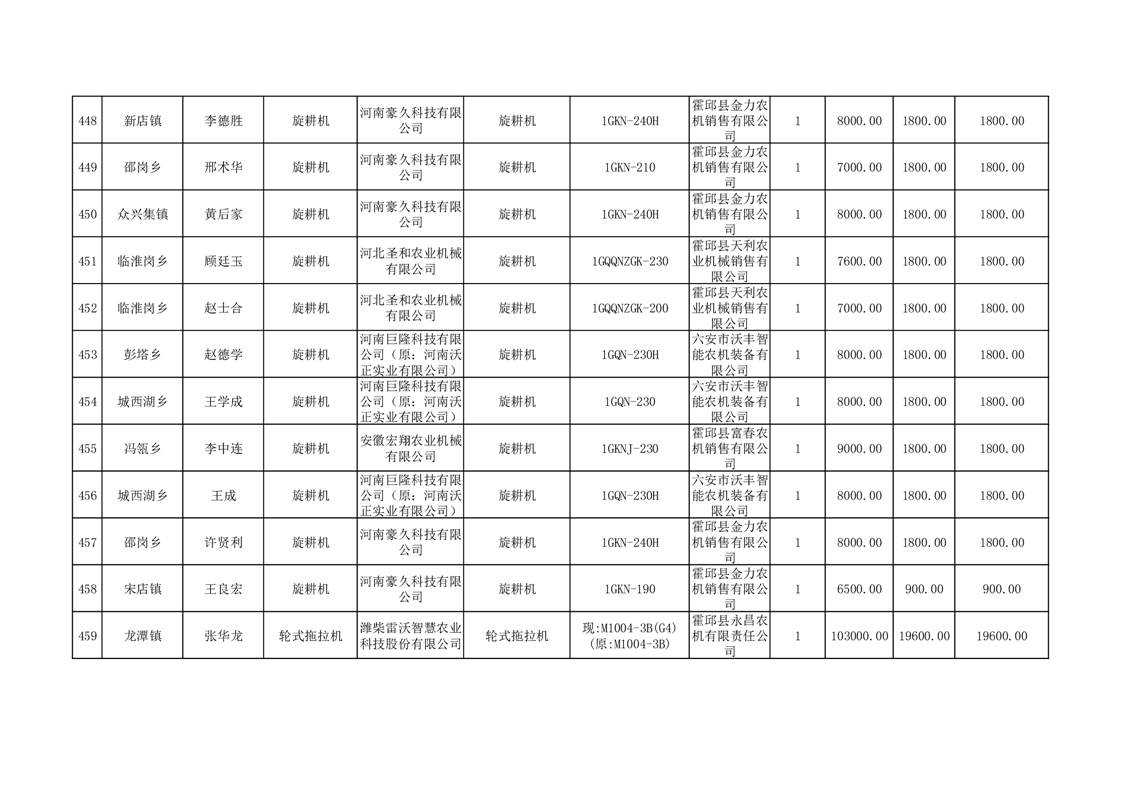 | 448 | 新店镇 | 李德胜 | 旋耕机 | 河南豪久科技有限公司 | 旋耕机 | 1GKN-240H | 霍邱县金力农机销售有限公司 | 1 | 8000.00 | 1800.00 | 1800.00 |
|---|---|---|---|---|---|---|---|---|---|---|---|
| 449 | 邵岗乡 | 邢术华 | 旋耕机 | 河南豪久科技有限公司 | 旋耕机 | 1GKN-210 | 霍邱县金力农机销售有限公司 | 1 | 7000.00 | 1800.00 | 1800.00 |
| 450 | 众兴集镇 | 黄后家 | 旋耕机 | 河南豪久科技有限公司 | 旋耕机 | 1GKN-240H | 霍邱县金力农机销售有限公司 | 1 | 8000.00 | 1800.00 | 1800.00 |
| 451 | 临淮岗乡 | 顾廷玉 | 旋耕机 | 河北圣和农业机械有限公司 | 旋耕机 | 1GQQNZGK-230 | 霍邱县天利农业机械销售有限公司 | 1 | 7600.00 | 1800.00 | 1800.00 |
| 452 | 临淮岗乡 | 赵士合 | 旋耕机 | 河北圣和农业机械有限公司 | 旋耕机 | 1GQQNZGK-200 | 霍邱县天利农业机械销售有限公司 | 1 | 7000.00 | 1800.00 | 1800.00 |
| 453 | 彭塔乡 | 赵德学 | 旋耕机 | 河南巨隆科技有限公司（原：河南沃正实业有限公司） | 旋耕机 | 1GQN-230H | 六安市沃丰智能农机装备有限公司 | 1 | 8000.00 | 1800.00 | 1800.00 |
| 454 | 城西湖乡 | 王学成 | 旋耕机 | 河南巨隆科技有限公司（原：河南沃正实业有限公司） | 旋耕机 | 1GQN-230 | 六安市沃丰智能农机装备有限公司 | 1 | 8000.00 | 1800.00 | 1800.00 |
| 455 | 冯瓴乡 | 李中连 | 旋耕机 | 安徽宏翔农业机械有限公司 | 旋耕机 | 1GKNJ-230 | 霍邱县富春农机销售有限公司 | 1 | 9000.00 | 1800.00 | 1800.00 |
| 456 | 城西湖乡 | 王成 | 旋耕机 | 河南巨隆科技有限公司（原：河南沃正实业有限公司） | 旋耕机 | 1GQN-230H | 六安市沃丰智能农机装备有限公司 | 1 | 8000.00 | 1800.00 | 1800.00 |
| 457 | 邵岗乡 | 许贤利 | 旋耕机 | 河南豪久科技有限公司 | 旋耕机 | 1GKN-240H | 霍邱县金力农机销售有限公司 | 1 | 8000.00 | 1800.00 | 1800.00 |
| 458 | 宋店镇 | 王良宏 | 旋耕机 | 河南豪久科技有限公司 | 旋耕机 | 1GKN-190 | 霍邱县金力农机销售有限公司 | 1 | 6500.00 | 900.00 | 900.00 |
| 459 | 龙潭镇 | 张华龙 | 轮式拖拉机 | 潍柴雷沃智慧农业科技股份有限公司 | 轮式拖拉机 | 现:M1004-3B(G4)（原:M1004-3B） | 霍邱县永昌农机有限责任公司 | 1 | 103000.00 | 19600.00 | 19600.00 |